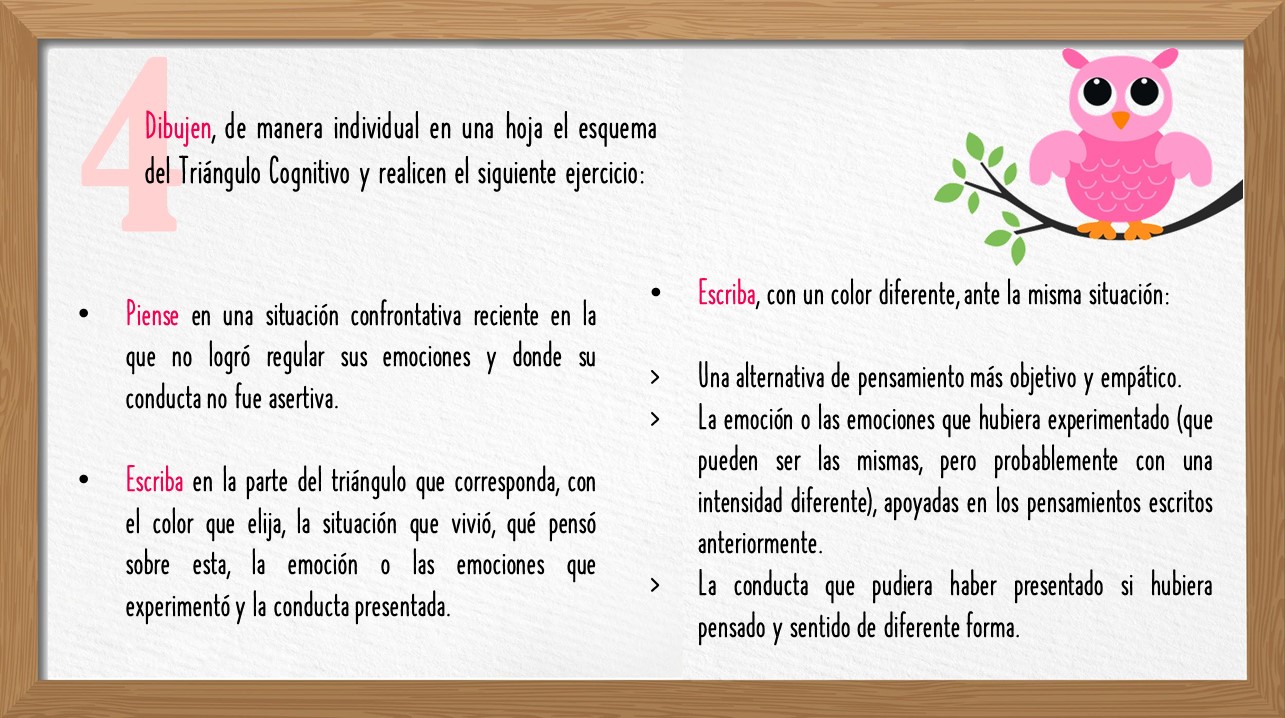 4

Dibujen, de manera individual en una hoja el esquema del Triángulo Cognitivo y realicen el siguiente ejercicio:

• Piense en una situación confrontativa reciente en la que no logró regular sus emociones y donde su conducta no fue asertiva.

• Escriba en la parte del triángulo que corresponda, con el color que elija, la situación que vivió, qué pensó sobre esta, la emoción o las emociones que experimentó y la conducta presentada.

• Escriba, con un color diferente, ante la misma situación:

> Una alternativa de pensamiento más objetivo y empático.
> La emoción o las emociones que hubiera experimentado (que pueden ser las mismas, pero probablemente con una intensidad diferente), apoyadas en los pensamientos escritos anteriormente.
> La conducta que pudiera haber presentado si hubiera pensado y sentido de diferente forma.